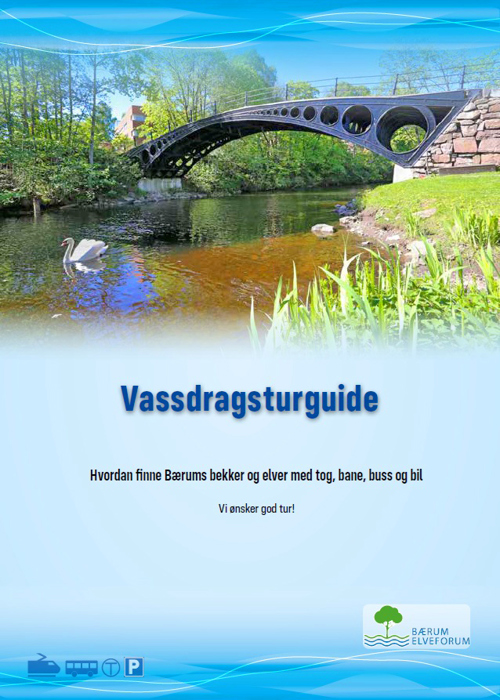 Vassdragsturguide

Hvordan finne Bærums bekker og elver med tog, bane, buss og bil

Vi ønsker god tur!

BÆRUM ELVEFORUM

T P